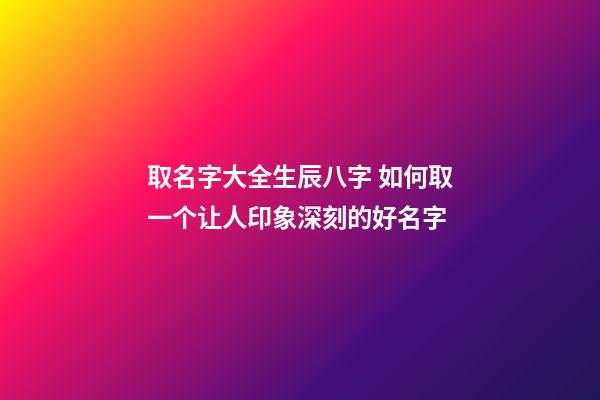 取名字大全生辰八字 如何取一个让人印象深刻的好名字